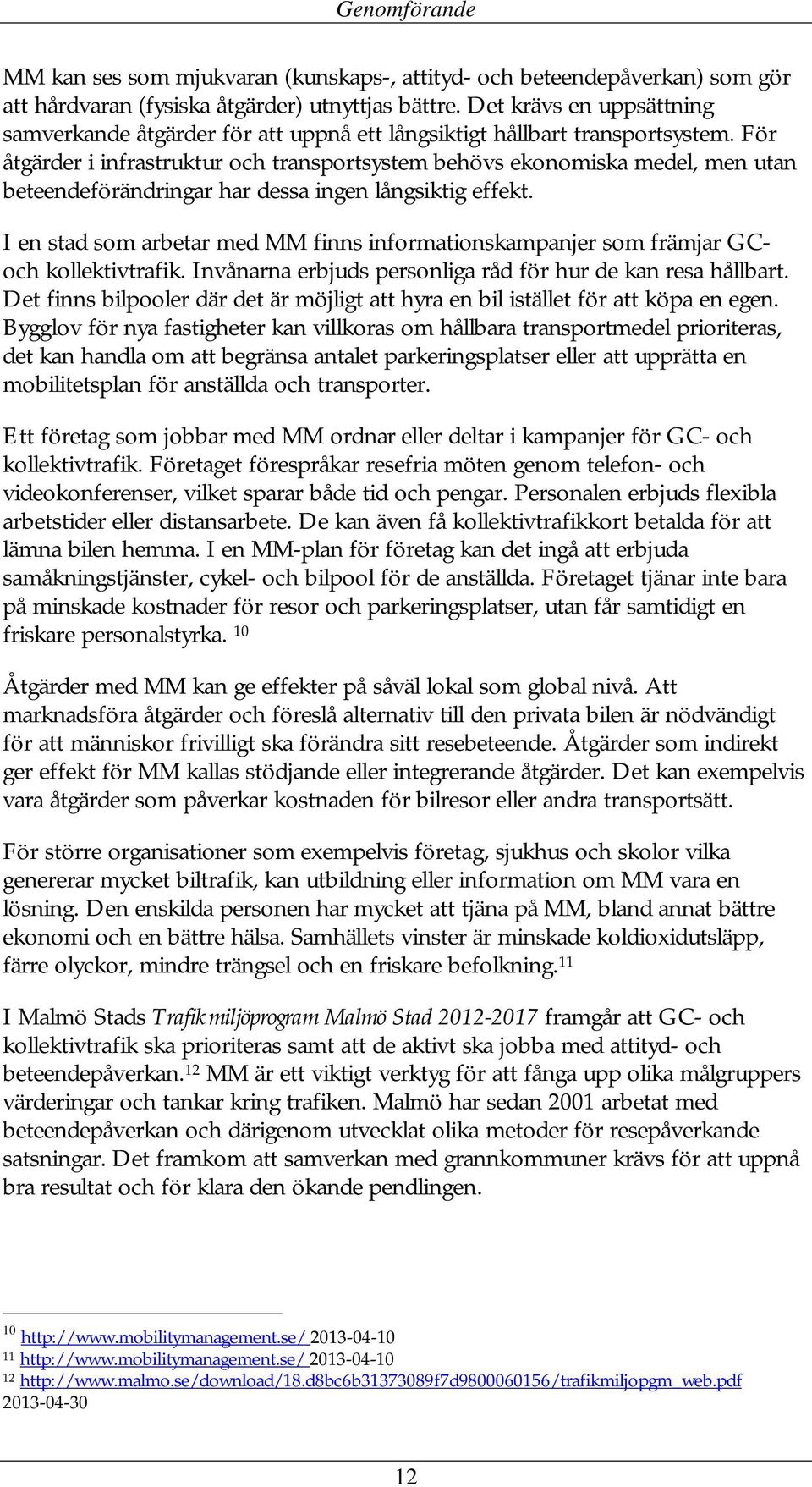 Genomförande

MM kan ses som mjukvaran (kunskaps-, attityd- och beteendepåverkan) som gör att hårdvaran (fysiska åtgärder) utnyttjas bättre. Det krävs en uppsättning samverkande åtgärder för att uppnå ett långsiktigt hållbart transportsystem. För åtgärder i infrastruktur och transportsystem behövs ekonomiska medel, men utan beteendeförändringar har dessa ingen långsiktig effekt.

I en stad som arbetar med MM finns informationskampanjer som främjar GC- och kollektivtrafik. Invånarna erbjuds personliga råd för hur de kan resa hållbart. Det finns bilpooler där det är möjligt att hyra en bil istället för att köpa en egen. Bygglov för nya fastigheter kan villkoras om hållbara transportmedel prioriteras, det kan handla om att begränsa antalet parkeringsplatser eller att upprätta en mobilitetsplan för anställda och transporter.

Ett företag som jobbar med MM ordnar eller deltar i kampanjer för GC- och kollektivtrafik. Företaget förespråkar resefria möten genom telefon- och videokonferenser, vilket sparar både tid och pengar. Personalen erbjuds flexibla arbetstider eller distansarbete. De kan även få kollektivtrafikkort betalda för att lämna bilen hemma. I en MM-plan för företag kan det ingå att erbjuda samåkningstjänster, cykel- och bilpool för de anställda. Företaget tjänar inte bara på minskade kostnader för resor och parkeringsplatser, utan får samtidigt en friskare personalstyrka. $^{10}$

Åtgärder med MM kan ge effekter på såväl lokal som global nivå. Att marknadsföra åtgärder och föreslå alternativ till den privata bilen är nödvändigt för att människor frivilligt ska förändra sitt resebeteende. Åtgärder som indirekt ger effekt för MM kallas stödjande eller integrerande åtgärder. Det kan exempelvis vara åtgärder som påverkar kostnaden för bilresor eller andra transportsätt.

För större organisationer som exempelvis företag, sjukhus och skolor vilka genererar mycket biltrafik, kan utbildning eller information om MM vara en lösning. Den enskilda personen har mycket att tjäna på MM, bland annat bättre ekonomi och en bättre hälsa. Samhällets vinster är minskade koldioxidutsläpp, färre olyckor, mindre trängsel och en friskare befolkning.$^{11}$

I Malmö Stads Trafikmiljöprogram Malmö Stad 2012-2017 framgår att GC- och kollektivtrafik ska prioriteras samt att de aktivt ska jobba med attityd- och beteendepåverkan.$^{12}$ MM är ett viktigt verktyg för att fånga upp olika målgruppers värderingar och tankar kring trafiken. Malmö har sedan 2001 arbetat med beteendepåverkan och därigenom utvecklat olika metoder för resepåverkande satsningar. Det framkom att samverkan med grannkommuner krävs för att uppnå bra resultat och för klara den ökande pendlingen.

$^{10}$ http://www.mobilitymanagement.se/ 2013-04-10
$^{11}$ http://www.mobilitymanagement.se/ 2013-04-10
$^{12}$ http://www.malmo.se/download/18.d8bc6b31373089f7d9800060156/trafikmiljopgm_web.pdf 2013-04-30

12